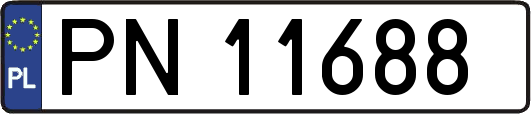 PL

PN 11688